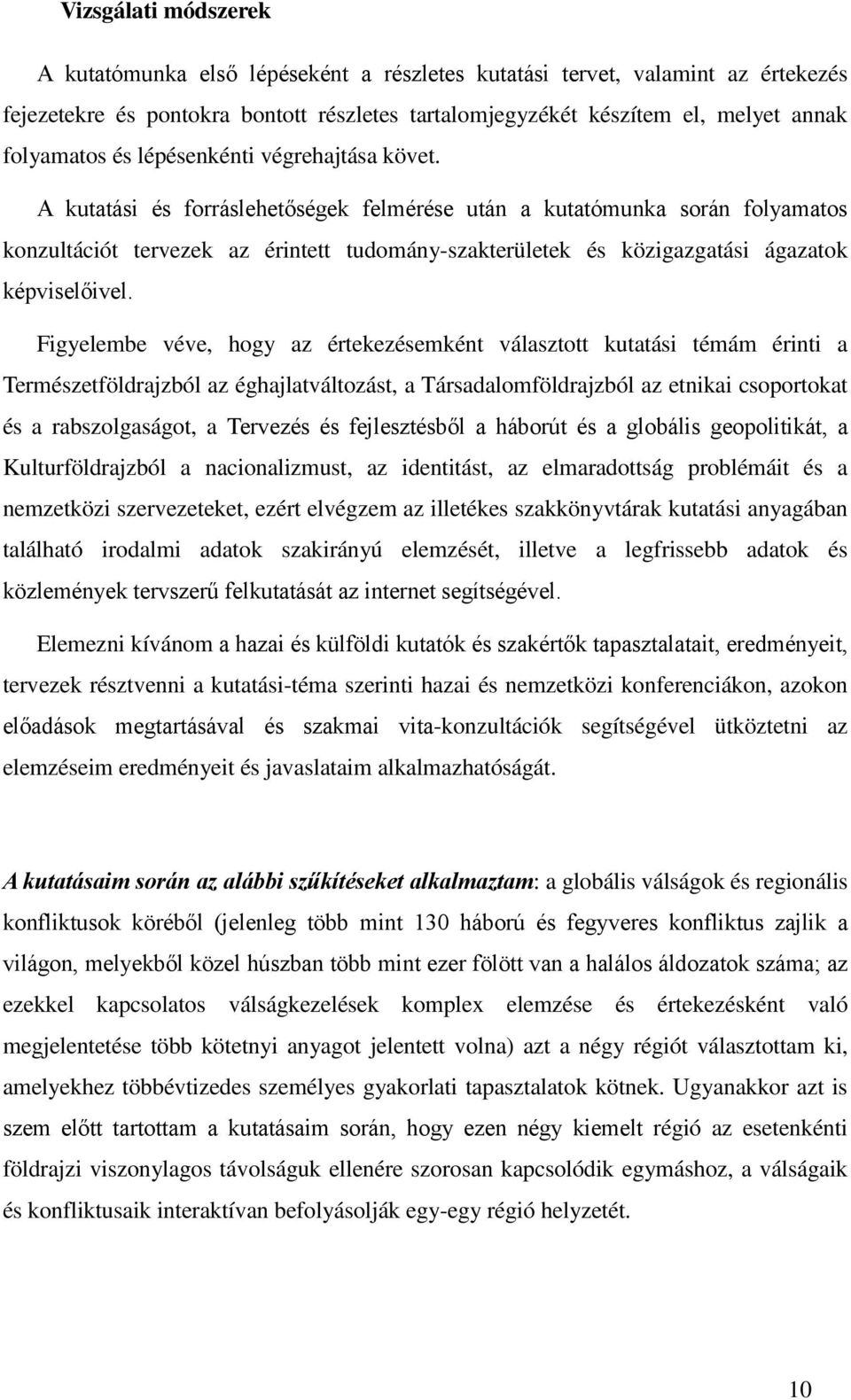 Vizsgálati módszerek

A kutatómunka első lépéseként a részletes kutatási tervet, valamint az értekezés fejezetekre és pontokra bontott részletes tartalomjegyzékét készítem el, melyet annak folyamatos és lépésenkénti végrehajtása követ.

A kutatási és forráslehetőségek felmérése után a kutatómunka során folyamatos konzultációt tervezek az érintett tudomány-szakterületek és közigazgatási ágazatok képviselőivel.

Figyelembe véve, hogy az értekezésemként választott kutatási témám érinti a Természetföldrajzból az éghajlatváltozást, a Társadalomföldrajzból az etnikai csoportokat és a rabszolgaságot, a Tervezés és fejlesztésből a háborút és a globális geopolitikát, a Kulturföldrajzból a nacionalizmust, az identitást, az elmaradottság problémáit és a nemzetközi szervezeteket, ezért elvégzem az illetékes szakkönyvtárak kutatási anyagában található irodalmi adatok szakirányú elemzését, illetve a legfrissebb adatok és közlemények tervszerű felkutatását az internet segítségével.

Elemezni kívánom a hazai és külföldi kutatók és szakértők tapasztalatait, eredményeit, tervezek résztvenni a kutatási-téma szerinti hazai és nemzetközi konferenciákon, azokon előadások megtartásával és szakmai vita-konzultációk segítségével ütköztetni az elemzéseim eredményeit és javaslataim alkalmazhatóságát.

A kutatásaim során az alábbi szűkítéseket alkalmaztam: a globális válságok és regionális konfliktusok köréből (jelenleg több mint 130 háború és fegyveres konfliktus zajlik a világon, melyekből közel húszban több mint ezer fölött van a halálos áldozatok száma; az ezekkel kapcsolatos válságkezelések komplex elemzése és értekezésként való megjelentetése több kötetnyi anyagot jelentett volna) azt a négy régiót választottam ki, amelyekhez többévtizedes személyes gyakorlati tapasztalatok kötnek. Ugyanakkor azt is szem előtt tartottam a kutatásaim során, hogy ezen négy kiemelt régió az esetenkénti földrajzi viszonylagos távolságuk ellenére szorosan kapcsolódik egymáshoz, a válságaik és konfliktusaik interaktívan befolyásolják egy-egy régió helyzetét.

10